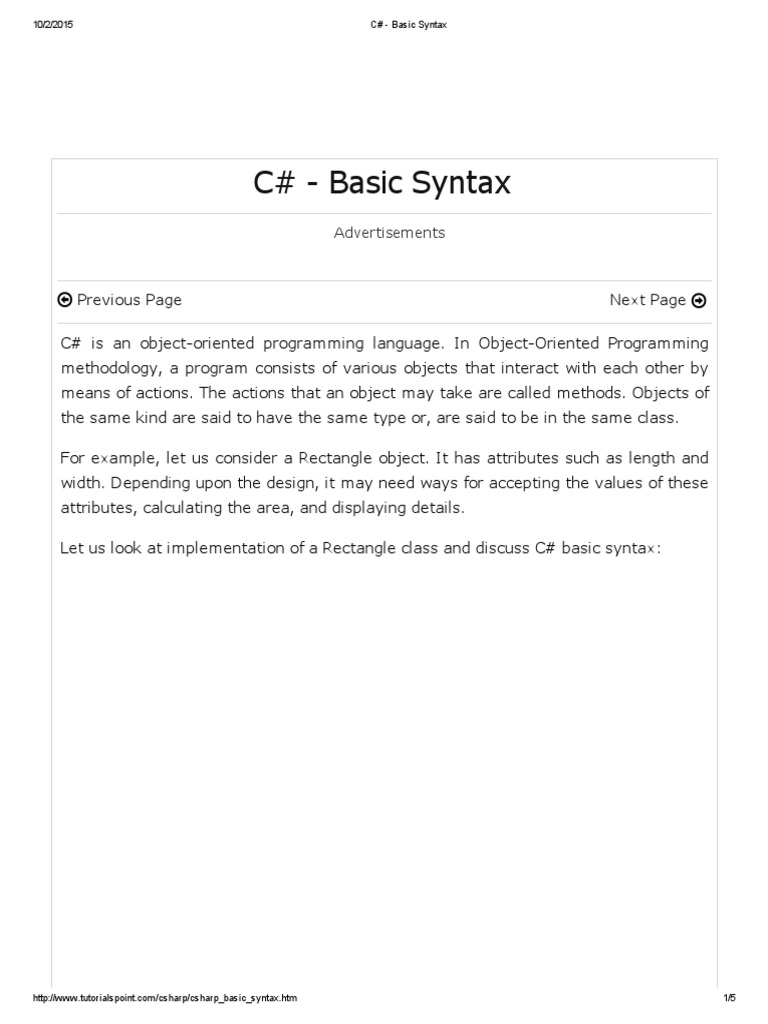 10/2/2015 C# - Basic Syntax

C# - Basic Syntax

Advertisements

Previous Page

Next Page

C# is an object-oriented programming language. In Object-Oriented Programming methodology, a program consists of various objects that interact with each other by means of actions. The actions that an object may take are called methods. Objects of the same kind are said to have the same type or, are said to be in the same class.

For example, let us consider a Rectangle object. It has attributes such as length and width. Depending upon the design, it may need ways for accepting the values of these attributes, calculating the area, and displaying details.

Let us look at implementation of a Rectangle class and discuss C# basic syntax:

http://www.tutorialspoint.com/csharp/csharp_basic_syntax.htm 1/5